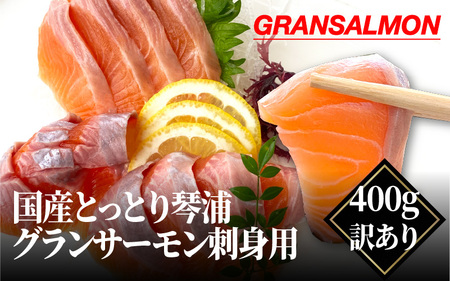 GRANSALMON

国産とっとり琴浦
グランサーモン刺身用

400g
訳あり